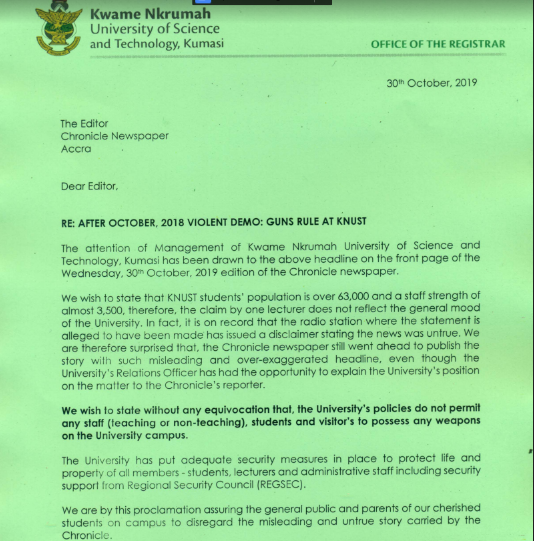 Kwame Nkrumah
University of Science
and Technology, Kumasi

OFFICE OF THE REGISTRAR

30th October, 2019

The Editor
Chronicle Newspaper
Accra

Dear Editor,

RE: AFTER OCTOBER, 2018 VIOLENT DEMO: GUNS RULE AT KNUST

The attention of Management of Kwame Nkrumah University of Science and Technology, Kumasi has been drawn to the above headline on the front page of the Wednesday, 30th October, 2019 edition of the Chronicle newspaper.

We wish to state that KNUST students' population is over 63,000 and a staff strength of almost 3,500, therefore, the claim by one lecturer does not reflect the general mood of the University. In fact, it is on record that the radio station where the statement is alleged to have been made has issued a disclaimer stating the news was untrue. We are therefore surprised that, the Chronicle newspaper still went ahead to publish the story with such misleading and over-exaggerated headline, even though the University's Relations Officer has had the opportunity to explain the University's position on the matter to the Chronicle's reporter.

We wish to state without any equivocation that, the University's policies do not permit any staff (teaching or non-teaching), students and visitor's to possess any weapons on the University campus.

The University has put adequate security measures in place to protect life and property of all members - students, lecturers and administrative staff including security support from Regional Security Council (REGSEC).

We are by this proclamation assuring the general public and parents of our cherished students on campus to disregard the misleading and untrue story carried by the Chronicle.